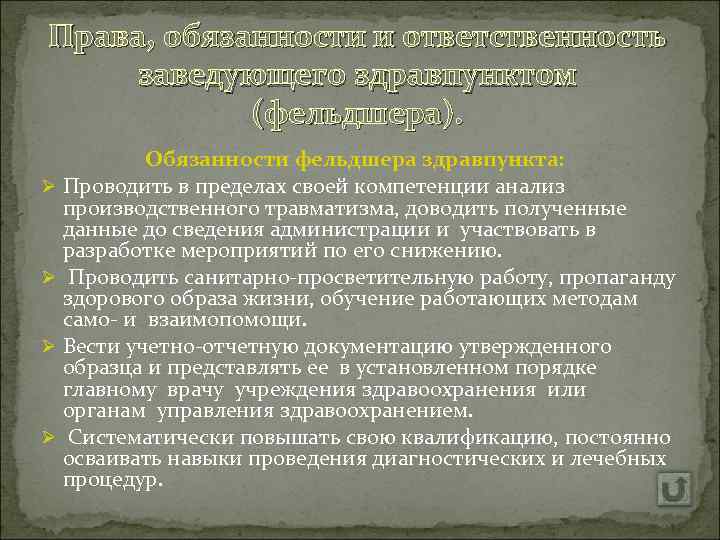 Права, обязанности и ответственность заведующего здравпунктом (фельдшера).

Обязанности фельдшера здравпункта:

➢ Проводить в пределах своей компетенции анализ производственного травматизма, доводить полученные данные до сведения администрации и участвовать в разработке мероприятий по его снижению.

➢ Проводить санитарно-просветительную работу, пропаганду здорового образа жизни, обучение работающих методам само- и взаимопомощи.

➢ Вести учетно-отчетную документацию утвержденного образца и представлять ее в установленном порядке главному врачу учреждения здравоохранения или органам управления здравоохранением.

➢ Систематически повышать свою квалификацию, постоянно осваивать навыки проведения диагностических и лечебных процедур.